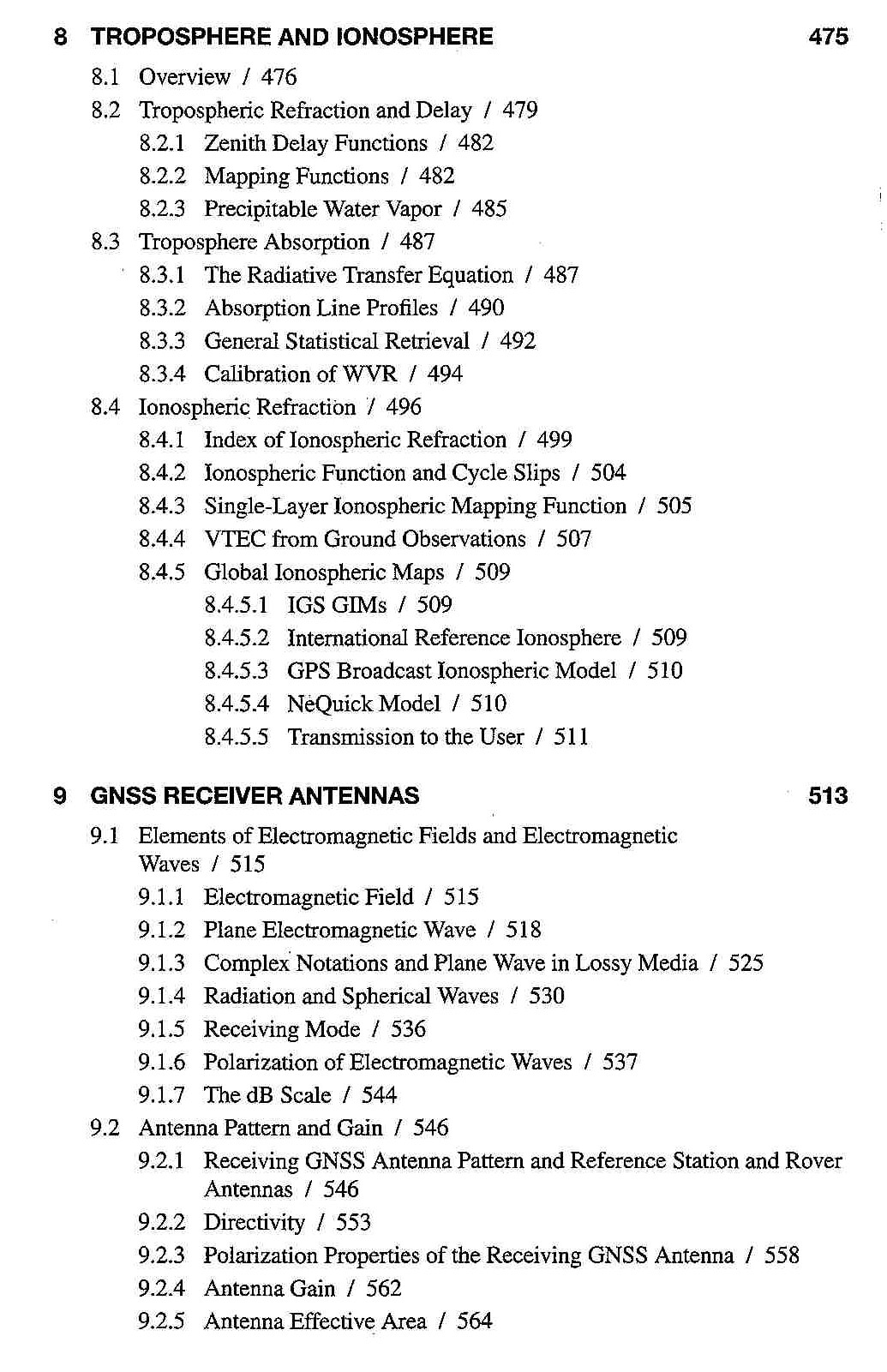 8 TROPOSPHERE AND IONOSPHERE 475

8.1 Overview / 476
8.2 Tropospheric Refraction and Delay / 479
8.2.1 Zenith Delay Functions / 482
8.2.2 Mapping Functions / 482
8.2.3 Precipitable Water Vapor / 485
8.3 Troposphere Absorption / 487
8.3.1 The Radiative Transfer Equation / 487
8.3.2 Absorption Line Profiles / 490
8.3.3 General Statistical Retrieval / 492
8.3.4 Calibration of WVR / 494
8.4 Ionospheric Refraction / 496
8.4.1 Index of Ionospheric Refraction / 499
8.4.2 Ionospheric Function and Cycle Slips / 504
8.4.3 Single-Layer Ionospheric Mapping Function / 505
8.4.4 VTEC from Ground Observations / 507
8.4.5 Global Ionospheric Maps / 509
8.4.5.1 IGS GIMs / 509
8.4.5.2 International Reference Ionosphere / 509
8.4.5.3 GPS Broadcast Ionospheric Model / 510
8.4.5.4 NeQuick Model / 510
8.4.5.5 Transmission to the User / 511

9 GNSS RECEIVER ANTENNAS 513

9.1 Elements of Electromagnetic Fields and Electromagnetic Waves / 515
9.1.1 Electromagnetic Field / 515
9.1.2 Plane Electromagnetic Wave / 518
9.1.3 Complex Notations and Plane Wave in Lossy Media / 525
9.1.4 Radiation and Spherical Waves / 530
9.1.5 Receiving Mode / 536
9.1.6 Polarization of Electromagnetic Waves / 537
9.1.7 The dB Scale / 544
9.2 Antenna Pattern and Gain / 546
9.2.1 Receiving GNSS Antenna Pattern and Reference Station and Rover Antennas / 546
9.2.2 Directivity / 553
9.2.3 Polarization Properties of the Receiving GNSS Antenna / 558
9.2.4 Antenna Gain / 562
9.2.5 Antenna Effective Area / 564